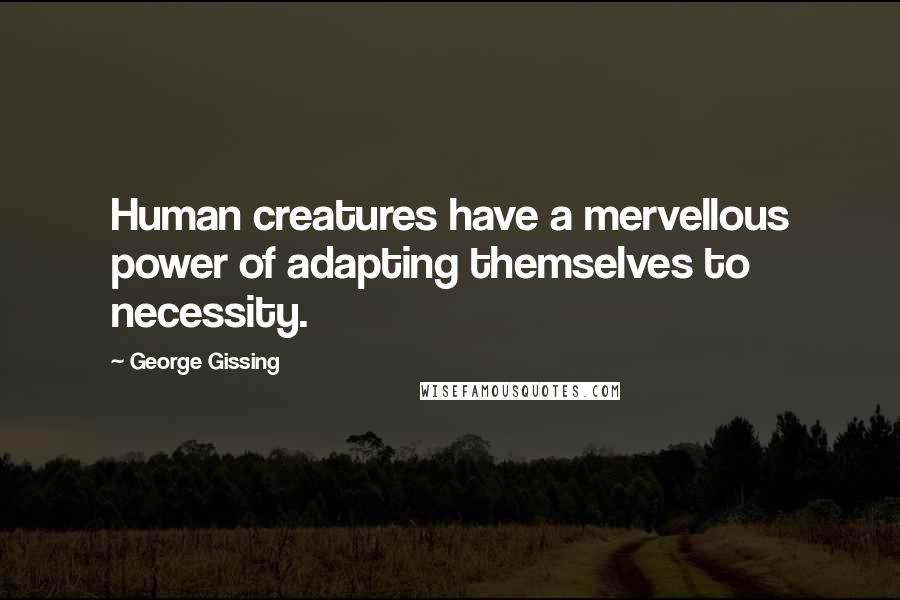 Human creatures have a mervellous power of adapting themselves to necessity.

~ George Gissing

WISEFAMOUSQUOTES.COM